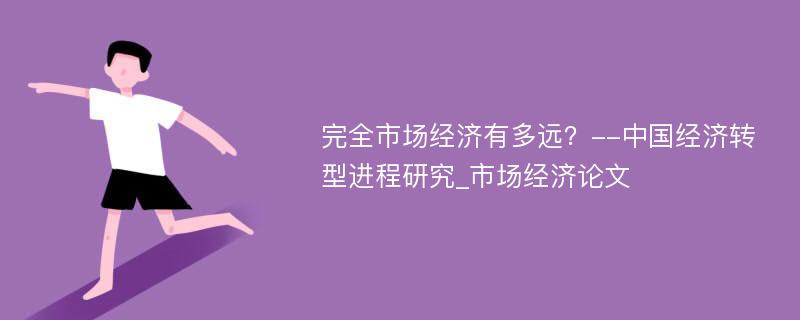 完全市场经济有多远？--中国经济转型进程研究_市场经济论文